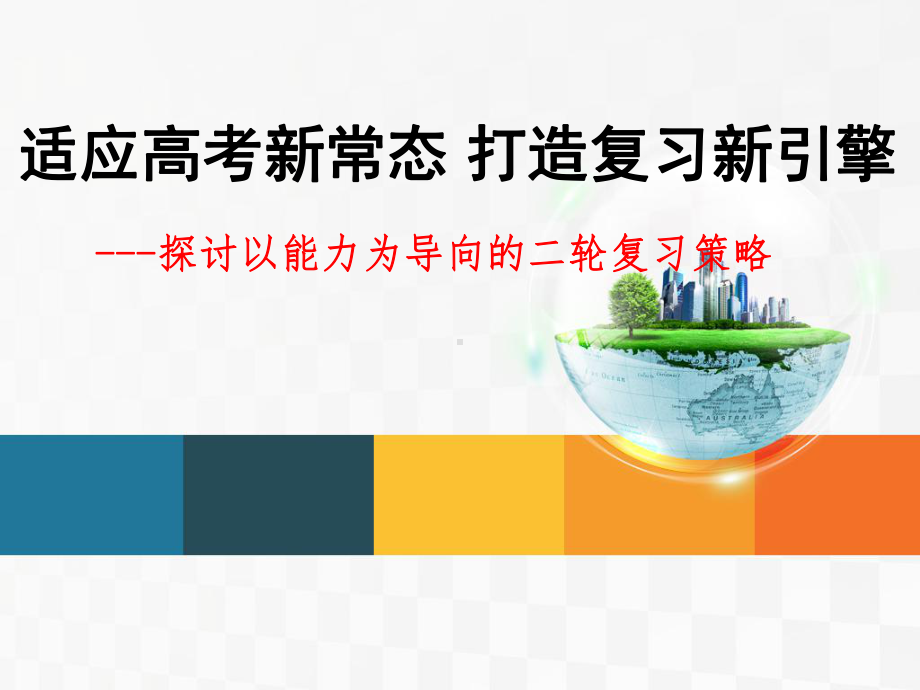 适应高考新常态 打造复习新引擎

---探讨以能力为导向的二轮复习策略

AUSTRALIA